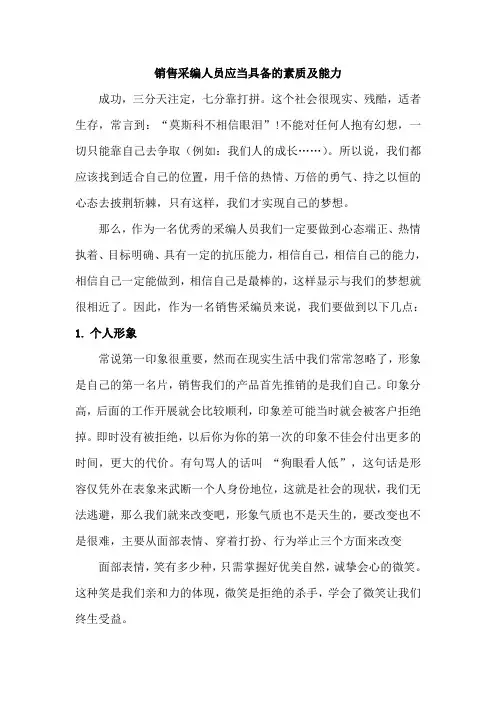 销售采编人员应当具备的素质及能力

成功，三分天注定，七分靠打拼。这个社会很现实、残酷，适者生存，常言到：“莫斯科不相信眼泪”!不能对任何人抱有幻想，一切只能靠自己去争取（例如：我们人的成长……）。所以说，我们都应该找到适合自己的位置，用千倍的热情、万倍的勇气、持之以恒的心态去披荆斩棘，只有这样，我们才实现自己的梦想。

那么，作为一名优秀的采编人员我们一定要做到心态端正、热情执着、目标明确、具有一定的抗压能力，相信自己，相信自己的能力，相信自己一定能做到，相信自己是最棒的，这样显示与我们的梦想就很相近了。因此，作为一名销售采编员来说，我们要做到以下几点：

1. 个人形象

常说第一印象很重要，然而在现实生活中我们常常忽略了，形象是自己的第一名片，销售我们的产品首先推销的是我们自己。印象分高，后面的工作开展就会比较顺利，印象差可能当时就会被客户拒绝掉。即时没有被拒绝，以后你为你的第一次的印象不佳会付出更多的时间，更大的代价。有句骂人的话叫 “狗眼看人低”，这句话是形容仅凭外在表象来武断一个人身份地位，这就是社会的现状，我们无法逃避，那么我们就来改变吧，形象气质也不是天生的，要改变也不是很难，主要从面部表情、穿着打扮、行为举止三个方面来改变

面部表情，笑有多少种，只需掌握好优美自然，诚挚会心的微笑。这种笑是我们亲和力的体现，微笑是拒绝的杀手，学会了微笑让我们终生受益。